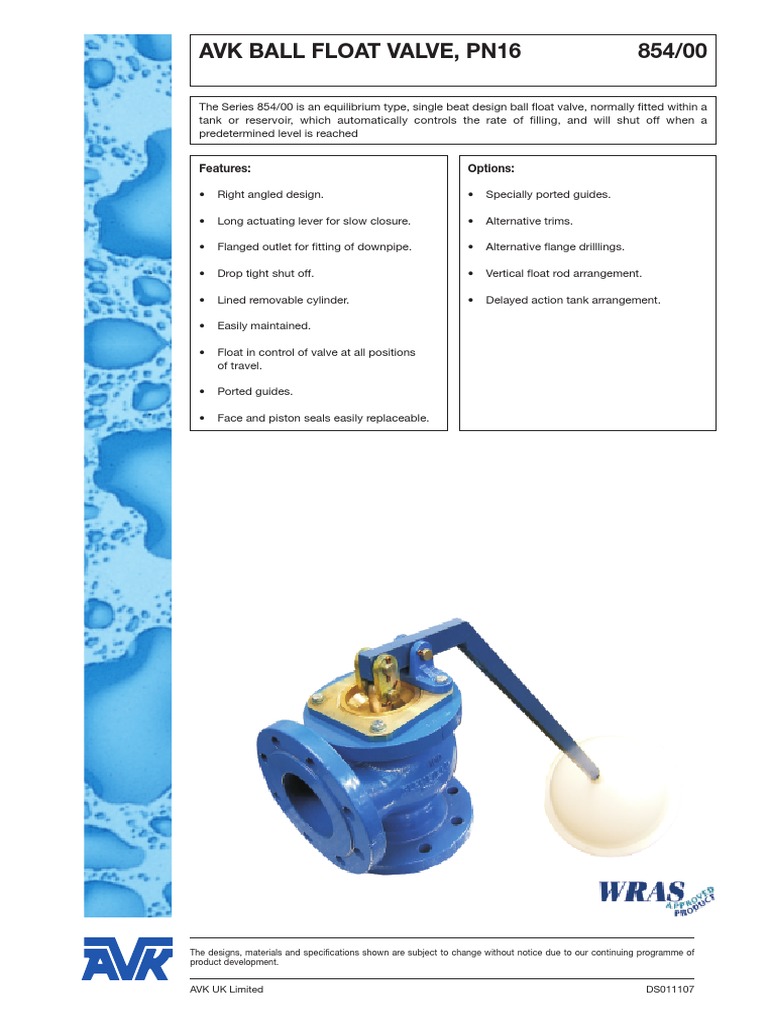 AVK BALL FLOAT VALVE, PN16 854/00

The Series 854/00 is an equilibrium type, single beat design ball float valve, normally fitted within a tank or reservoir, which automatically controls the rate of filling, and will shut off when a predetermined level is reached

Features:

• Right angled design.

• Long actuating lever for slow closure.

• Flanged outlet for fitting of downpipe.

• Drop tight shut off.

• Lined removable cylinder.

• Easily maintained.

• Float in control of valve at all positions of travel.

• Ported guides.

• Face and piston seals easily replaceable.

Options:

• Specially ported guides.

• Alternative trims.

• Alternative flange drilllings.

• Vertical float rod arrangement.

• Delayed action tank arrangement.

WRAS APPROVED PRODUCT

AVK

The designs, materials and specifications shown are subject to change without notice due to our continuing programme of product development.

AVK UK Limited DS011107